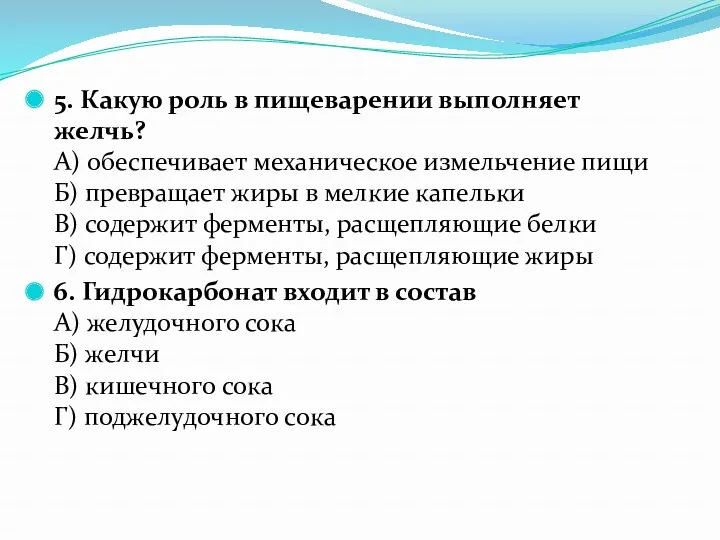 5. Какую роль в пищеварении выполняет желчь?
А) обеспечивает механическое измельчение пищи
Б) превращает жиры в мелкие капельки
В) содержит ферменты, расщепляющие белки
Г) содержит ферменты, расщепляющие жиры

6. Гидрокарбонат входит в состав
А) желудочного сока
Б) желчи
В) кишечного сока
Г) поджелудочного сока